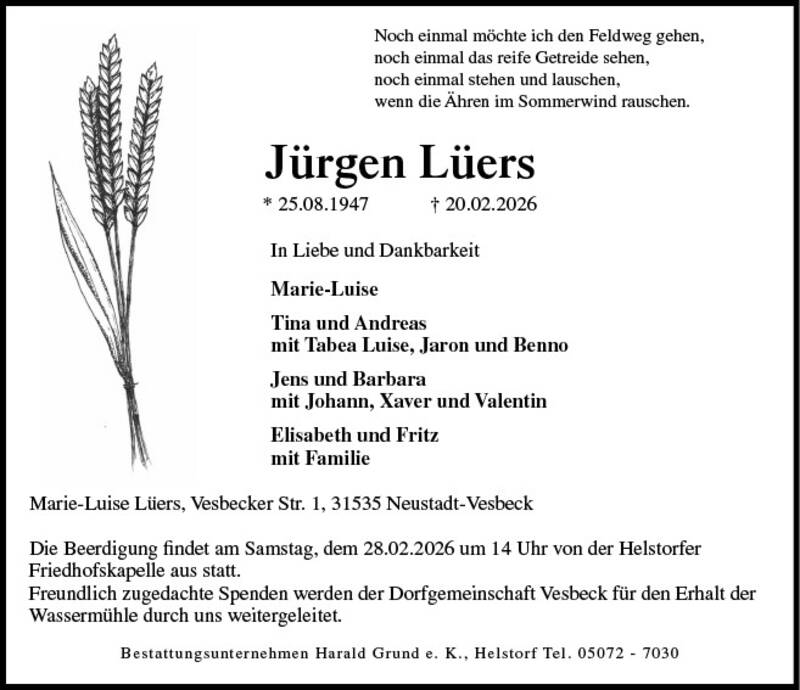 Noch einmal möchte ich den Feldweg gehen,
noch einmal das reife Getreide sehen,
noch einmal stehen und lauschen,
wenn die Ähren im Sommerwind rauschen.

Jürgen Lüers

* 25.08.1947 † 20.02.2026

In Liebe und Dankbarkeit

Marie-Luise

Tina und Andreas
mit Tabea Luise, Jaron und Benno

Jens und Barbara
mit Johann, Xaver und Valentin

Elisabeth und Fritz
mit Familie

Marie-Luise Lüers, Vesbecker Str. 1, 31535 Neustadt-Vesbeck

Die Beerdigung findet am Samstag, dem 28.02.2026 um 14 Uhr von der Helstorfer Friedhofskapelle aus statt.
Freundlich zugedachte Spenden werden der Dorfgemeinschaft Vesbeck für den Erhalt der Wassermühle durch uns weitergeleitet.

Bestattungsunternehmen Harald Grund e. K., Helstorf Tel. 05072 - 7030